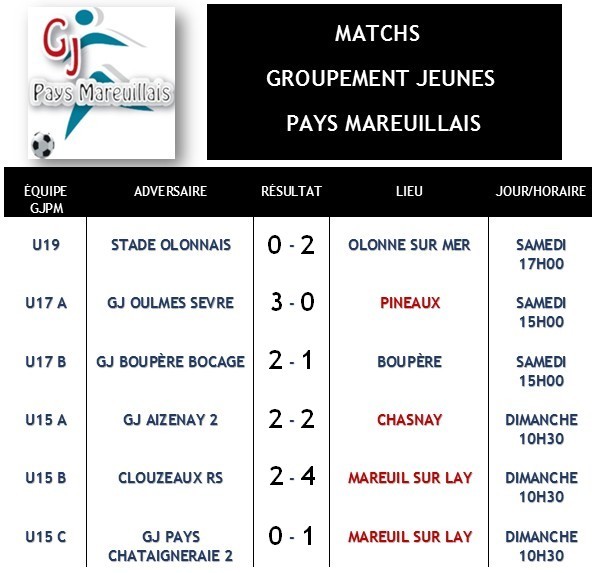 GJ
Pays Mareuillais

MATCHS
GROUPEMENT JEUNES
PAYS MAREUILLAIS

| ÉQUIPE GJPM | ADVERSAIRE | RÉSULTAT | LIEU | JOUR/HORAIRE |
|---|---|---|---|---|
| U19 | STADE OLONNAIS | 0 - 2 | OLONNE SUR MER | SAMEDI 17H00 |
| U17 A | GJ OULMES SEVRE | 3 - 0 | PINEAUX | SAMEDI 15H00 |
| U17 B | GJ BOUPÈRE BOCAGE | 2 - 1 | BOUPÈRE | SAMEDI 15H00 |
| U15 A | GJ AIZENAY 2 | 2 - 2 | CHASNAY | DIMANCHE 10H30 |
| U15 B | CLOUZEAUX RS | 2 - 4 | MAREUIL SUR LAY | DIMANCHE 10H30 |
| U15 C | GJ PAYS CHATAIGNERAIE 2 | 0 - 1 | MAREUIL SUR LAY | DIMANCHE 10H30 |